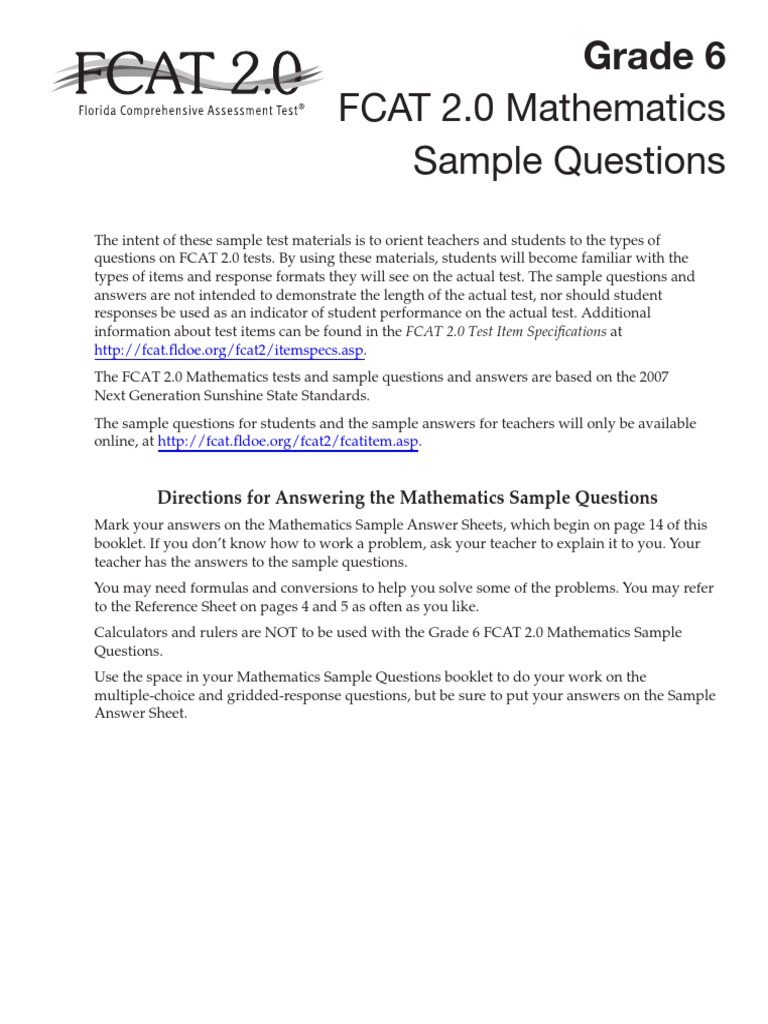 FCAT 2.0
Florida Comprehensive Assessment Test®

Grade 6
FCAT 2.0 Mathematics Sample Questions

The intent of these sample test materials is to orient teachers and students to the types of questions on FCAT 2.0 tests. By using these materials, students will become familiar with the types of items and response formats they will see on the actual test. The sample questions and answers are not intended to demonstrate the length of the actual test, nor should student responses be used as an indicator of student performance on the actual test. Additional information about test items can be found in the FCAT 2.0 Test Item Specifications at http://fcat.fldoe.org/fcat2/itemspecs.asp.

The FCAT 2.0 Mathematics tests and sample questions and answers are based on the 2007 Next Generation Sunshine State Standards.

The sample questions for students and the sample answers for teachers will only be available online, at http://fcat.fldoe.org/fcat2/fcatitem.asp.

Directions for Answering the Mathematics Sample Questions

Mark your answers on the Mathematics Sample Answer Sheets, which begin on page 14 of this booklet. If you don't know how to work a problem, ask your teacher to explain it to you. Your teacher has the answers to the sample questions.

You may need formulas and conversions to help you solve some of the problems. You may refer to the Reference Sheet on pages 4 and 5 as often as you like.

Calculators and rulers are NOT to be used with the Grade 6 FCAT 2.0 Mathematics Sample Questions.

Use the space in your Mathematics Sample Questions booklet to do your work on the multiple-choice and gridded-response questions, but be sure to put your answers on the Sample Answer Sheet.